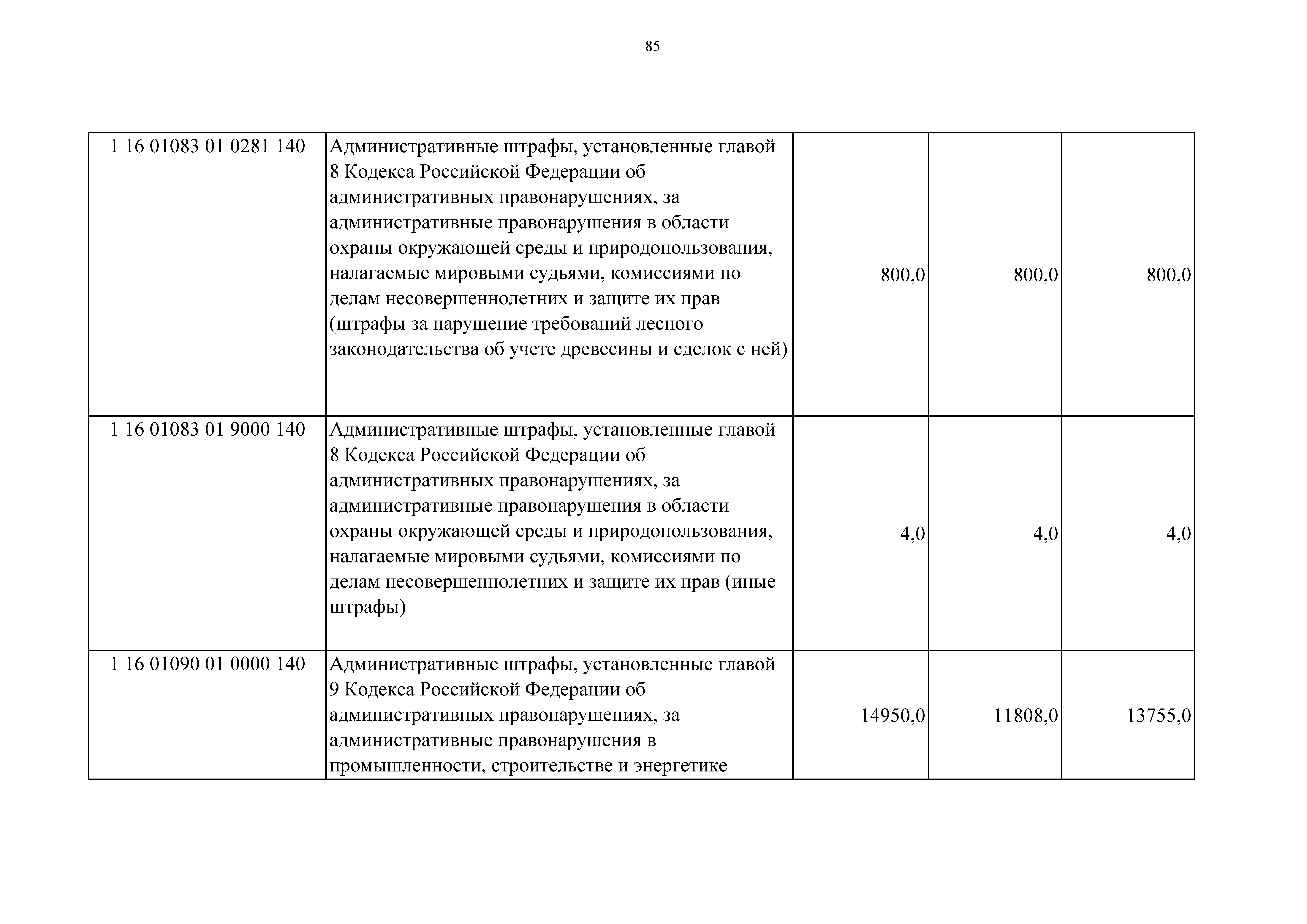 85

| | | | | |
|---|---|---|---|---|
| 1 16 01083 01 0281 140 | Административные штрафы, установленные главой 8 Кодекса Российской Федерации об административных правонарушениях, за административные правонарушения в области охраны окружающей среды и природопользования, налагаемые мировыми судьями, комиссиями по делам несовершеннолетних и защите их прав (штрафы за нарушение требований лесного законодательства об учете древесины и сделок с ней) | 800,0 | 800,0 | 800,0 |
| 1 16 01083 01 9000 140 | Административные штрафы, установленные главой 8 Кодекса Российской Федерации об административных правонарушениях, за административные правонарушения в области охраны окружающей среды и природопользования, налагаемые мировыми судьями, комиссиями по делам несовершеннолетних и защите их прав (иные штрафы) | 4,0 | 4,0 | 4,0 |
| 1 16 01090 01 0000 140 | Административные штрафы, установленные главой 9 Кодекса Российской Федерации об административных правонарушениях, за административные правонарушения в промышленности, строительстве и энергетике | 14950,0 | 11808,0 | 13755,0 |